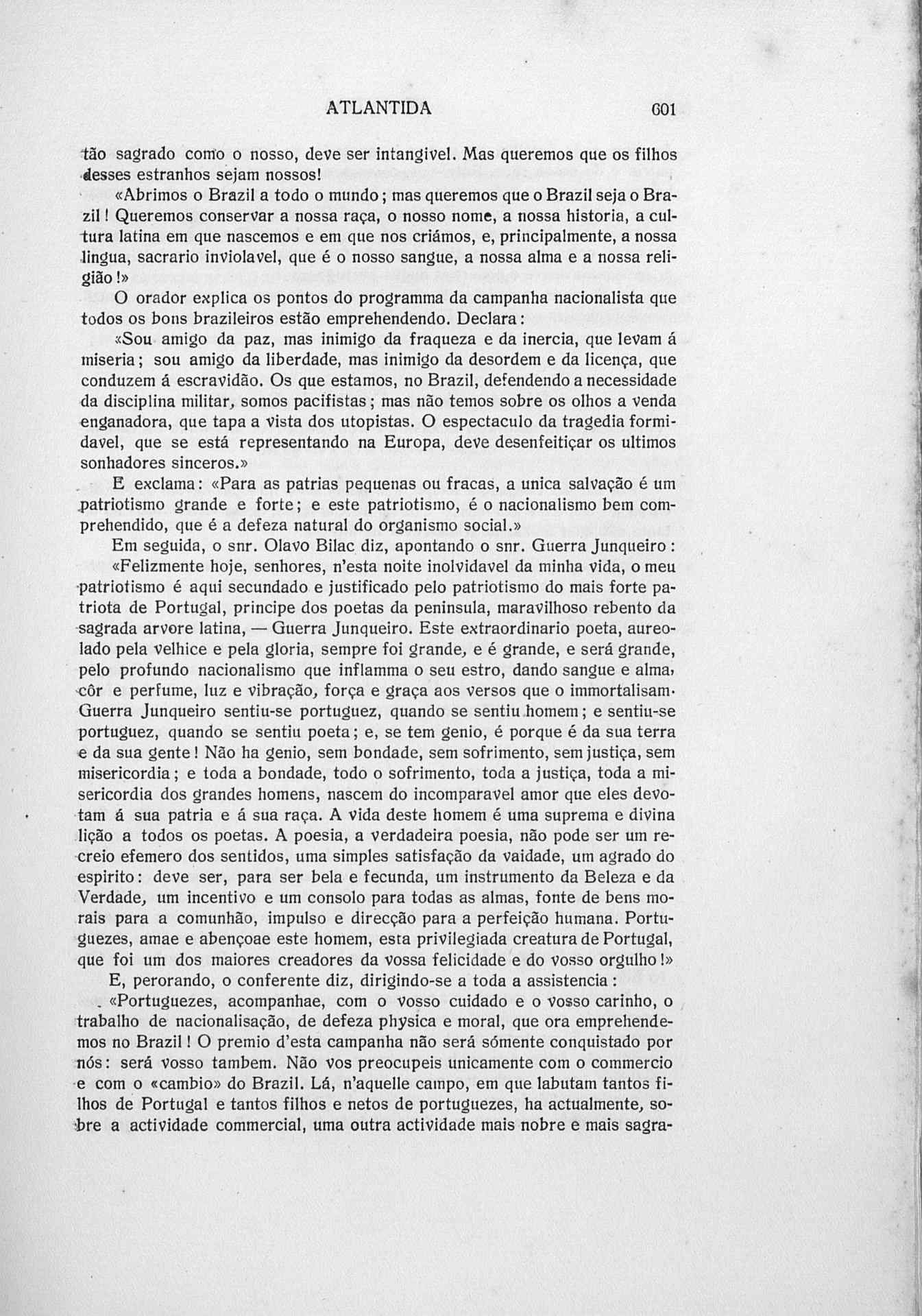 ATLANTIDA 601

tão sagrado como o nosso, deve ser intangivel. Mas queremos que os filhos desses estranhos sejam nossos!

«Abrimos o Brazil a todo o mundo; mas queremos que o Brazil seja o Brazil! Queremos conservar a nossa raça, o nosso nome, a nossa historia, a cultura latina em que nascemos e em que nos criámos, e, principalmente, a nossa lingua, sacrario inviolavel, que é o nosso sangue, a nossa alma e a nossa religião!»

O orador explica os pontos do programma da campanha nacionalista que todos os bons brazileiros estão emprehendendo. Declara:

«Sou amigo da paz, mas inimigo da fraqueza e da inercia, que levam á miseria; sou amigo da liberdade, mas inimigo da desordem e da licença, que conduzem á escravidão. Os que estamos, no Brazil, defendendo a necessidade da disciplina militar, somos pacifistas; mas não temos sobre os olhos a venda enganadora, que tapa a vista dos utopistas. O espectaculo da tragedia formidavel, que se está representando na Europa, deve desenfeitiçar os ultimos sonhadores sinceros.»

E exclama: «Para as patrias pequenas ou fracas, a unica salvação é um patriotismo grande e forte; e este patriotismo, é o nacionalismo bem comprehendido, que é a defeza natural do organismo social.»

Em seguida, o snr. Olavo Bilac diz, apontando o snr. Guerra Junqueiro:

«Felizmente hoje, senhores, n'esta noite inolvidavel da minha vida, o meu patriotismo é aqui secundado e justificado pelo patriotismo do mais forte patriota de Portugal, principe dos poetas da peninsula, maravilhoso rebento da sagrada arvore latina, — Guerra Junqueiro. Este extraordinario poeta, aureolado pela velhice e pela gloria, sempre foi grande, e é grande, e será grande, pelo profundo nacionalismo que inflamma o seu estro, dando sangue e alma, côr e perfume, luz e vibração, força e graça aos versos que o immortalisam. Guerra Junqueiro sentiu-se portuguez, quando se sentiu homem; e sentiu-se portuguez, quando se sentiu poeta; e, se tem genio, é porque é da sua terra e da sua gente! Não ha genio, sem bondade, sem sofrimento, sem justiça, sem misericordia; e toda a bondade, todo o sofrimento, toda a justiça, toda a misericordia dos grandes homens, nascem do incomparavel amor que eles devotam á sua patria e á sua raça. A vida deste homem é uma suprema e divina lição a todos os poetas. A poesia, a verdadeira poesia, não pode ser um recreio efemero dos sentidos, uma simples satisfação da vaidade, um agrado do espirito: deve ser, para ser bela e fecunda, um instrumento da Beleza e da Verdade, um incentivo e um consolo para todas as almas, fonte de bens morais para a comunhão, impulso e direcção para a perfeição humana. Portuguezes, amae e abençoae este homem, esta privilegiada creatura de Portugal, que foi um dos maiores creadores da vossa felicidade e do vosso orgulho!»

E, perorando, o conferente diz, dirigindo-se a toda a assistencia:

«Portuguezes, acompanhae, com o vosso cuidado e o vosso carinho, o trabalho de nacionalisação, de defeza physica e moral, que ora emprehendemos no Brazil! O premio d'esta campanha não será sómente conquistado por nós: será vosso tambem. Não vos preocupeis unicamente com o commercio e com o «cambio» do Brazil. Lá, n'aquelle campo, em que labutam tantos filhos de Portugal e tantos filhos e netos de portuguezes, ha actualmente, sobre a actividade commercial, uma outra actividade mais nobre e mais sagra-